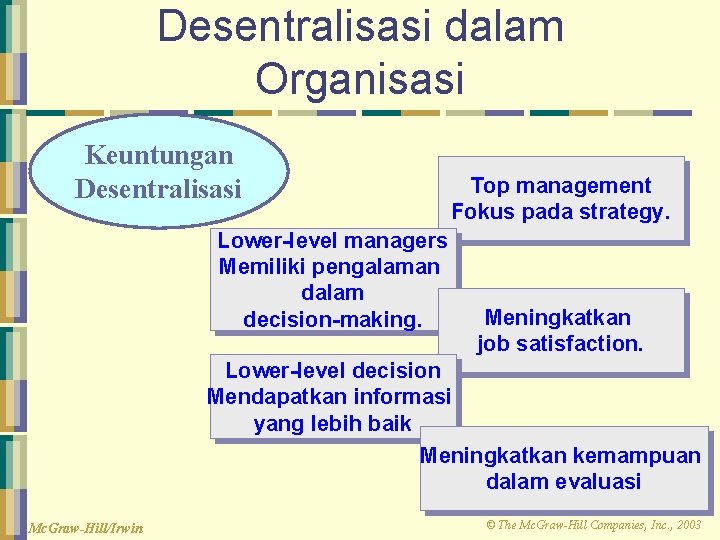 Desentralisasi dalam Organisasi

Keuntungan Desentralisasi

Top management Fokus pada strategy.

Lower-level managers Memiliki pengalaman dalam decision-making.

Meningkatkan job satisfaction.

Lower-level decision Mendapatkan informasi yang lebih baik

Meningkatkan kemampuan dalam evaluasi

McGraw-Hill/Irwin

© The McGraw-Hill Companies, Inc., 2003